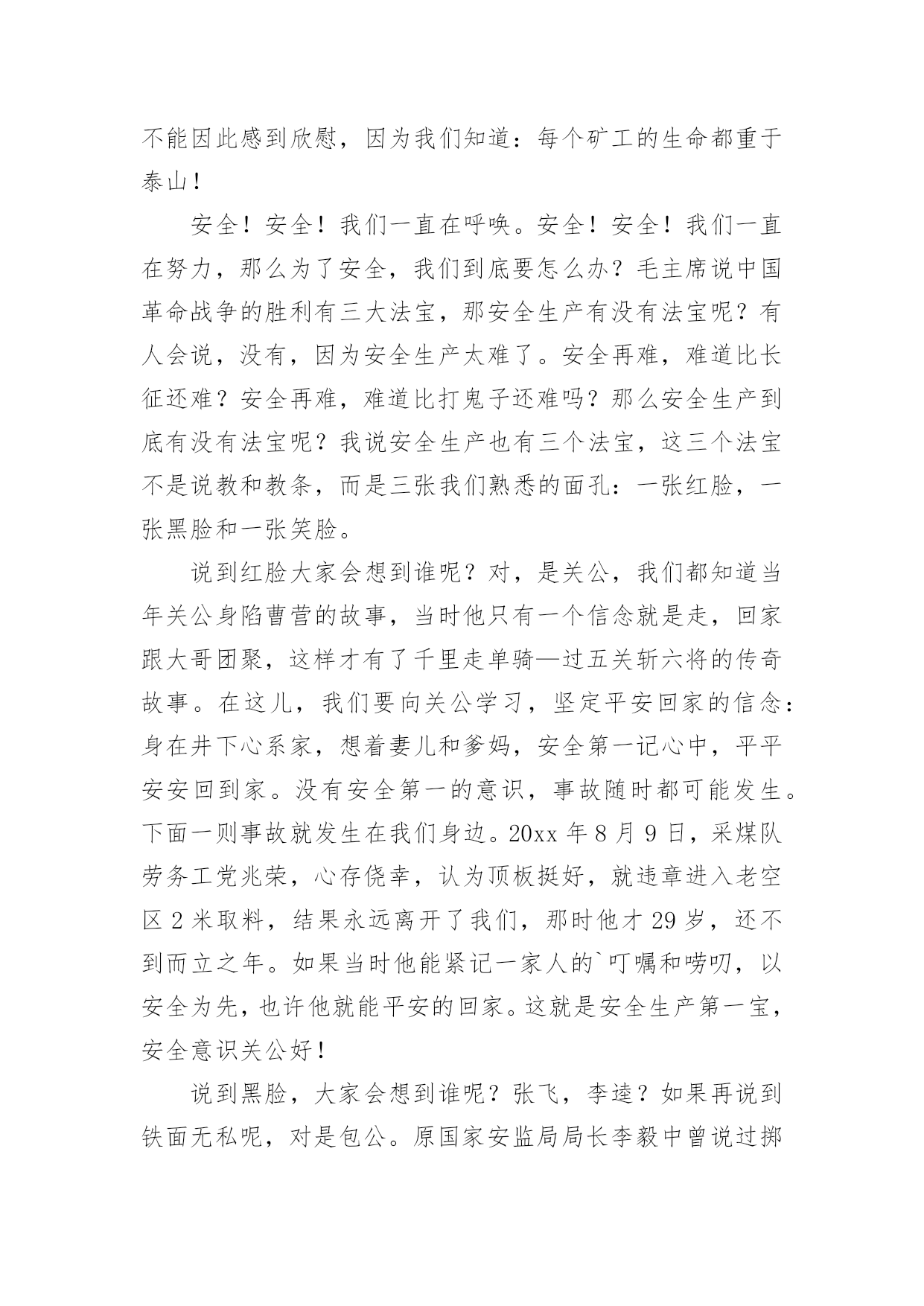 不能因此感到欣慰，因为我们知道：每个矿工的生命都重于泰山！

安全！安全！我们一直在呼唤。安全！安全！我们一直在努力，那么为了安全，我们到底要怎么办？毛主席说中国革命战争的胜利有三大法宝，那安全生产有没有法宝呢？有人会说，没有，因为安全生产太难了。安全再难，难道比长征还难？安全再难，难道比打鬼子还难吗？那么安全生产到底有没有法宝呢？我说安全生产也有三个法宝，这三个法宝不是说教和教条，而是三张我们熟悉的面孔：一张红脸，一张黑脸和一张笑脸。

说到红脸大家会想到谁呢？对，是关公，我们都知道当年关公身陷曹营的故事，当时他只有一个信念就是走，回家跟大哥团聚，这样才有了千里走单骑—过五关斩六将的传奇故事。在这儿，我们要向关公学习，坚定平安回家的信念：身在井下心系家，想着妻儿和爹妈，安全第一记心中，平平安安回到家。没有安全第一的意识，事故随时都可能发生。下面一则事故就发生在我们身边。20xx 年 8 月 9 日，采煤队劳务工党兆荣，心存侥幸，认为顶板挺好，就违章进入老空区 2 米取料，结果永远离开了我们，那时他才 29 岁，还不到而立之年。如果当时他能紧记一家人的`叮嘱和唠叨，以安全为先，也许他就能平安的回家。这就是安全生产第一宝，安全意识关公好！

说到黑脸，大家会想到谁呢？张飞，李逵？如果再说到铁面无私呢，对是包公。原国家安监局局长李毅中曾说过掷